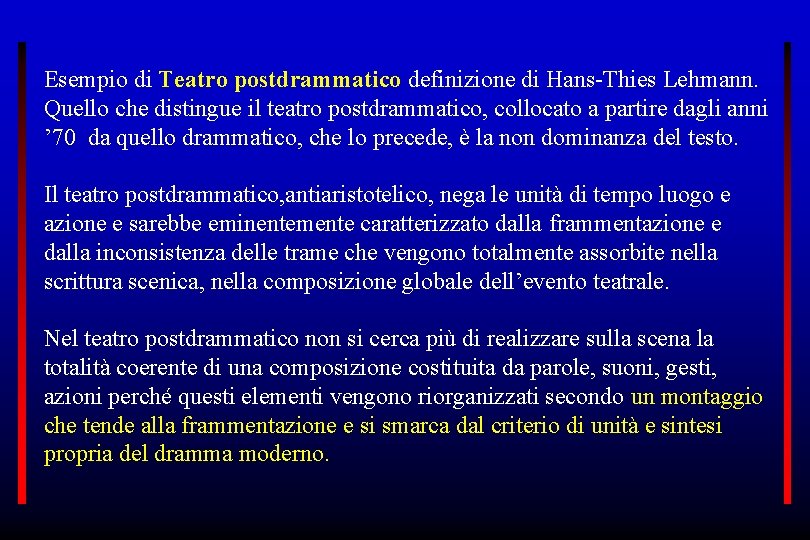 Esempio di Teatro postdrammatico definizione di Hans-Thies Lehmann. Quello che distingue il teatro postdrammatico, collocato a partire dagli anni ’70 da quello drammatico, che lo precede, è la non dominanza del testo.

Il teatro postdrammatico,antiaristotelico, nega le unità di tempo luogo e azione e sarebbe eminentemente caratterizzato dalla frammentazione e dalla inconsistenza delle trame che vengono totalmente assorbite nella scrittura scenica, nella composizione globale dell’evento teatrale.

Nel teatro postdrammatico non si cerca più di realizzare sulla scena la totalità coerente di una composizione costituita da parole, suoni, gesti, azioni perché questi elementi vengono riorganizzati secondo un montaggio che tende alla frammentazione e si smarca dal criterio di unità e sintesi propria del dramma moderno.